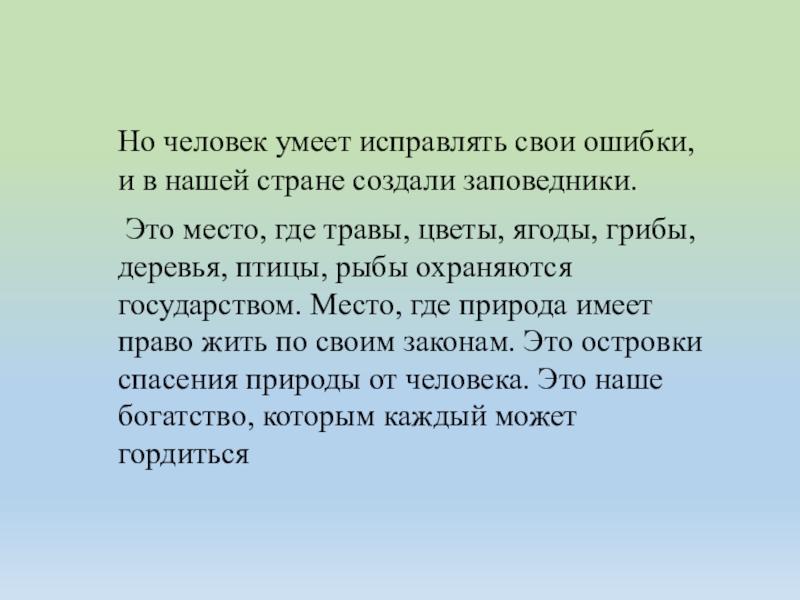 Но человек умеет исправлять свои ошибки, и в нашей стране создали заповедники.

Это место, где травы, цветы, ягоды, грибы, деревья, птицы, рыбы охраняются государством. Место, где природа имеет право жить по своим законам. Это островки спасения природы от человека. Это наше богатство, которым каждый может гордиться